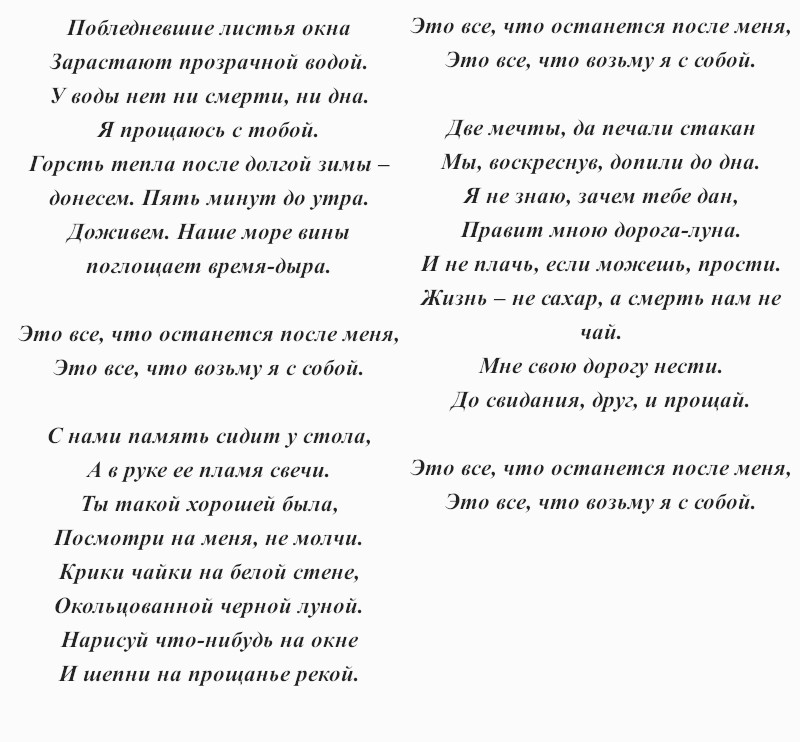 Побледневшие листья окна
Зарастают прозрачной водой.
У воды нет ни смерти, ни дна.
Я прощаюсь с тобой.
Горсть тепла после долгой зимы –
донесем. Пять минут до утра.
Доживем. Наше море вины
поглощает время-дыра.

Это все, что останется после меня,
Это все, что возьму я с собой.

С нами память сидит у стола,
А в руке ее пламя свечи.
Ты такой хорошей была,
Посмотри на меня, не молчи.
Крики чайки на белой стене,
Окольцованной черной луной.
Нарисуй что-нибудь на окне
И шепни на прощанье рекой.

Это все, что останется после меня,
Это все, что возьму я с собой.

Две мечты, да печали стакан
Мы, воскреснув, допили до дна.
Я не знаю, зачем тебе дан,
Правит мною дорога-луна.
И не плачь, если можешь, прости.
Жизнь – не сахар, а смерть нам не чай.
Мне свою дорогу нести.
До свидания, друг, и прощай.

Это все, что останется после меня,
Это все, что возьму я с собой.